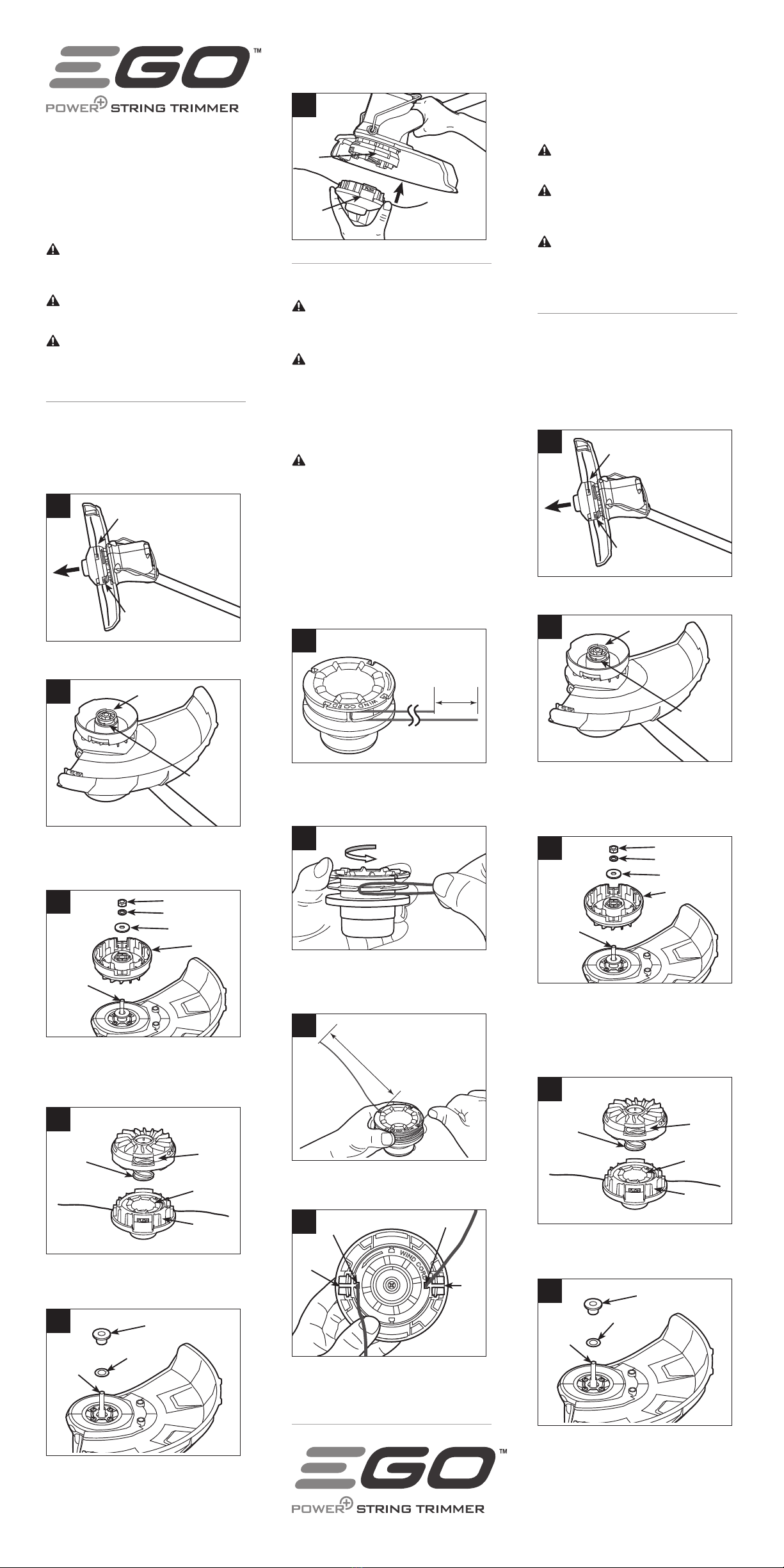 EGO™

POWER+ STRING TRIMMER

WIND CORD

WIND CORD

EGO™

POWER+ STRING TRIMMER